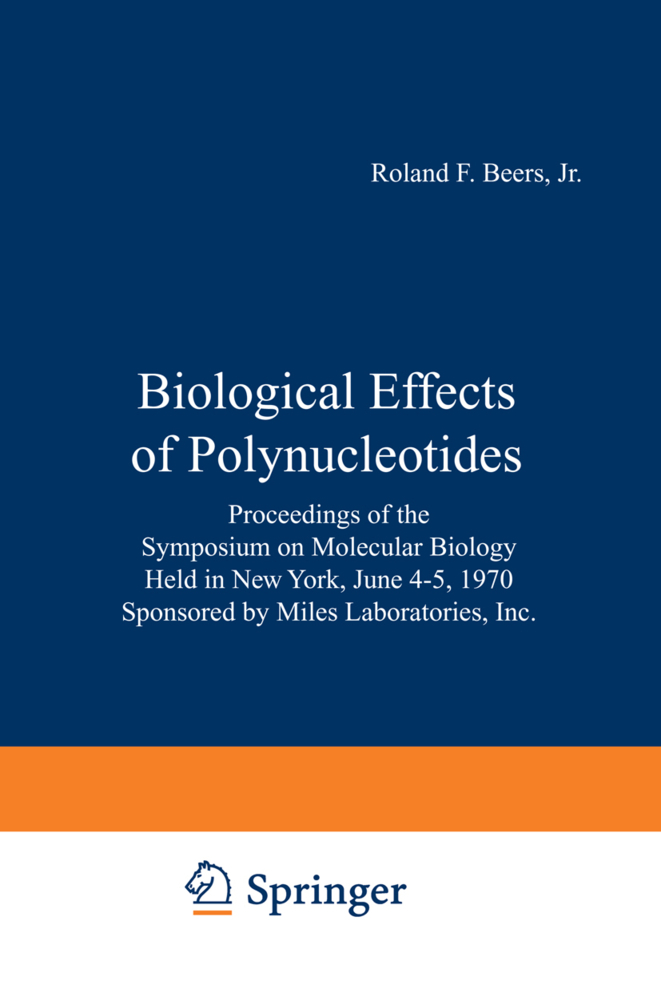 Roland F. Beers, Jr.

Biological Effects of Polynucleotides

Proceedings of the Symposium on Molecular Biology Held in New York, June 4-5, 1970 Sponsored by Miles Laboratories, Inc.

Springer